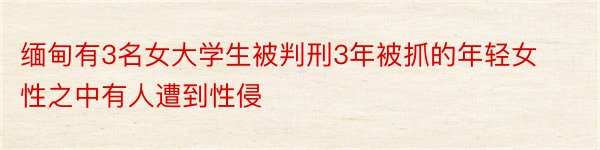 缅甸有3名女大学生被判刑3年被抓的年轻女性之中有人遭到性侵